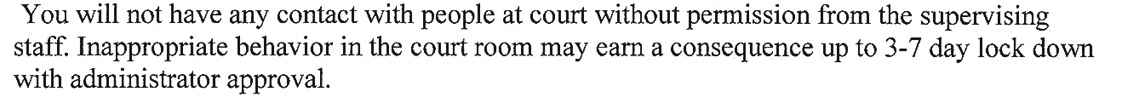 You will not have any contact with people at court without permission from the supervising staff. Inappropriate behavior in the court room may earn a consequence up to 3-7 day lock down with administrator approval.